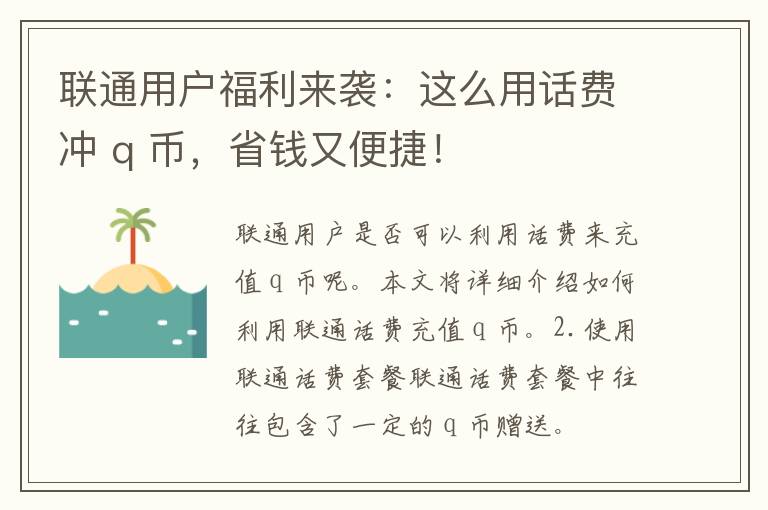 联通用户福利来袭：这么用话费冲 q 币，省钱又便捷！

联通用户是否可以利用话费来充值 q 币呢。本文将详细介绍如何利用联通话费充值 q 币。2. 使用联通话费套餐联通话费套餐中往往包含了一定的 q 币赠送。